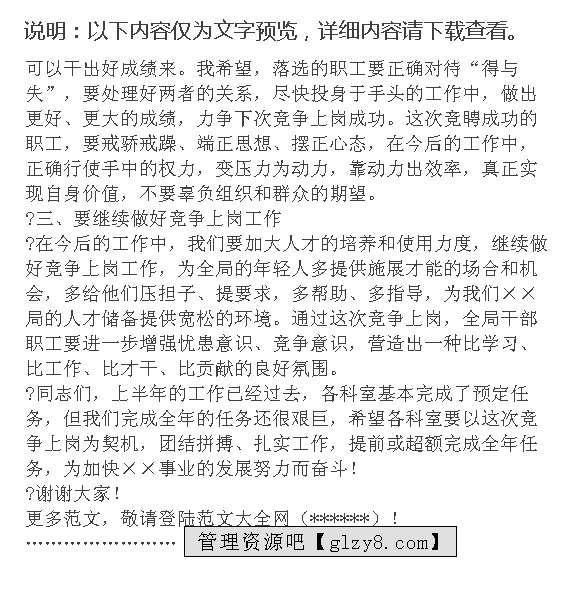 说明：以下内容仅为文字预览，详细内容请下载查看。

可以干出好成绩来。我希望，落选的职工要正确对待“得与失”，要处理好两者的关系，尽快投身于手头的工作中，做出更好、更大的成绩，力争下次竞争上岗成功。这次竞聘成功的职工，要戒骄戒躁、端正思想、摆正心态，在今后的工作中，正确行使手中的权力，变压力为动力，靠动力出效率，真正实现自身价值，不要辜负组织和群众的期望。

?三、要继续做好竞争上岗工作

?在今后的工作中，我们要加大人才的培养和使用力度，继续做好竞争上岗工作，为全局的年轻人多提供施展才能的场合和机会，多给他们压担子、提要求，多帮助、多指导，为我们××局的人才储备提供宽松的环境。通过这次竞争上岗，全局干部职工要进一步增强忧患意识、竞争意识，营造出一种比学习、比工作、比才干、比贡献的良好氛围。

?同志们，上半年的工作已经过去，各科室基本完成了预定任务，但我们完成全年的任务还很艰巨，希望各科室要以这次竞争上岗为契机，团结拼搏、扎实工作，提前或超额完成全年任务，为加快××事业的发展努力而奋斗！

?谢谢大家！

更多范文，敬请登陆范文大全网（******）！

管理资源吧【glzy8.com】